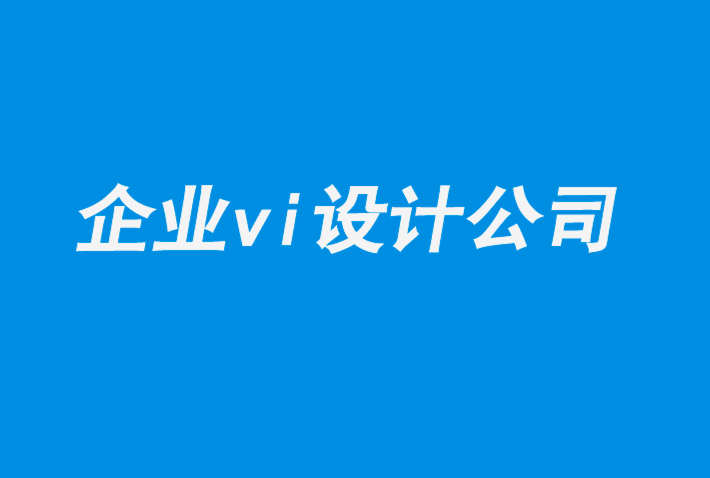 企业vi设计公司